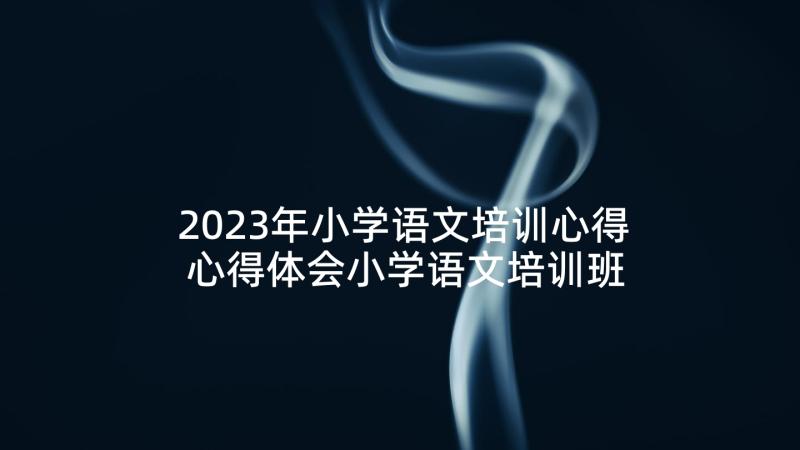 2023年小学语文培训心得
心得体会小学语文培训班